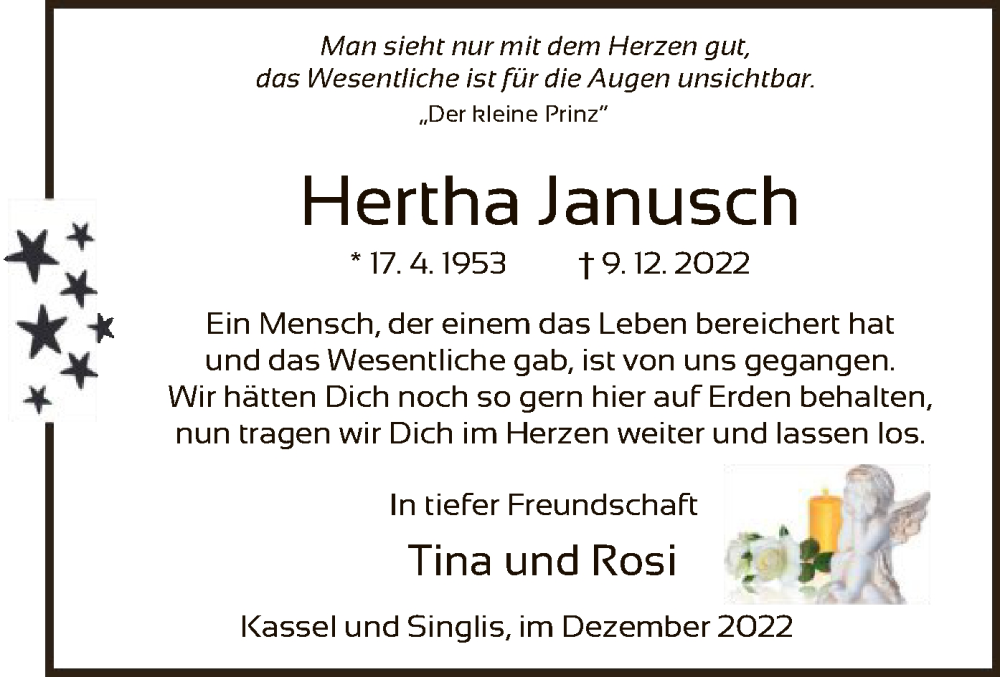 Man sieht nur mit dem Herzen gut, das Wesentliche ist für die Augen unsichtbar.
„Der kleine Prinz“

Hertha Janusch

* 17. 4. 1953 † 9. 12. 2022

Ein Mensch, der einem das Leben bereichert hat und das Wesentliche gab, ist von uns gegangen. Wir hätten Dich noch so gern hier auf Erden behalten, nun tragen wir Dich im Herzen weiter und lassen los.

In tiefer Freundschaft

Tina und Rosi

Kassel und Singlis, im Dezember 2022